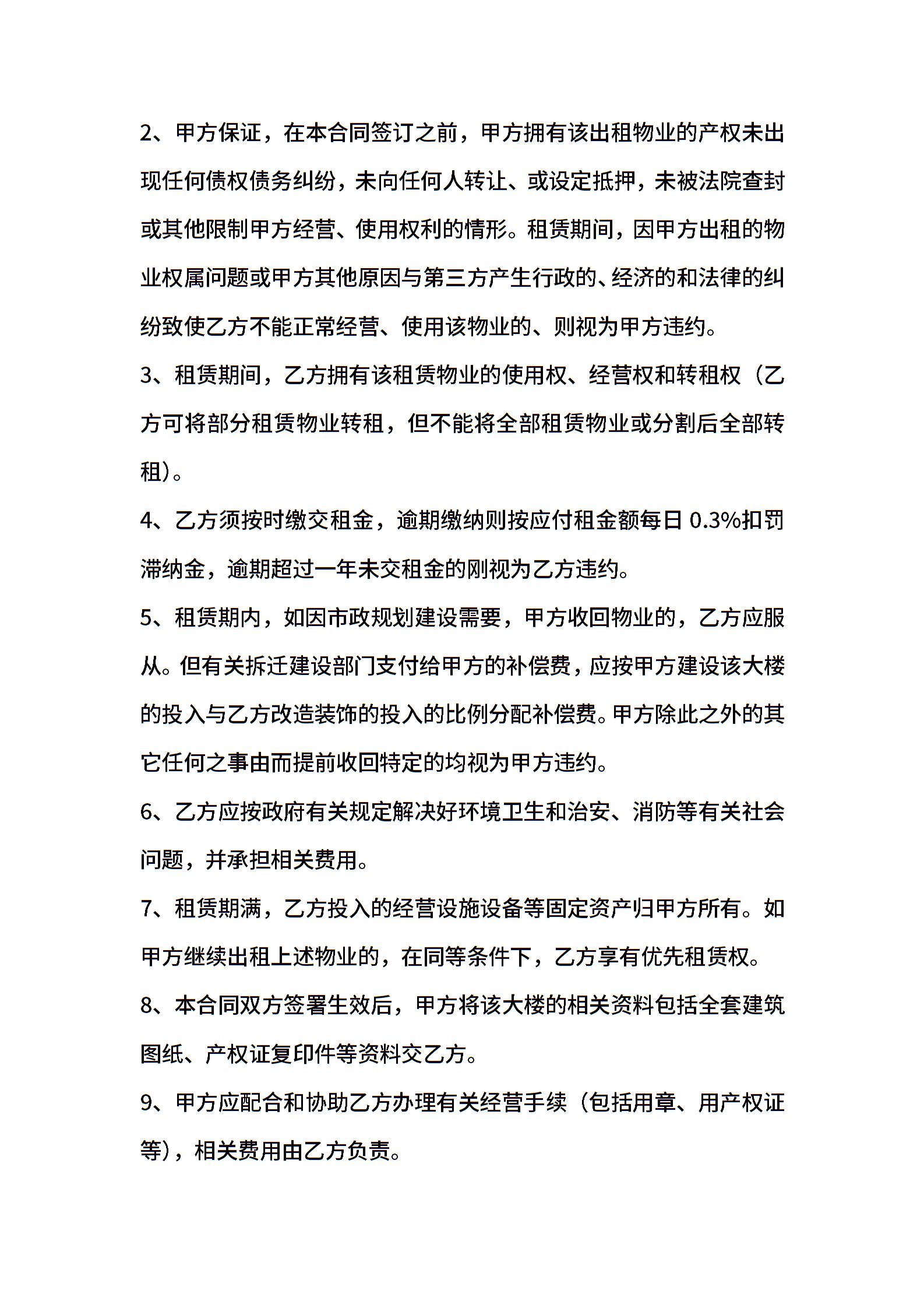 2、甲方保证，在本合同签订之前，甲方拥有该出租物业的产权未出现任何债权债务纠纷，未向任何人转让、或设定抵押，未被法院查封或其他限制甲方经营、使用权利的情形。租赁期间，因甲方出租的物业权属问题或甲方其他原因与第三方产生行政的、经济的和法律的纠纷致使乙方不能正常经营、使用该物业的、则视为甲方违约。

3、租赁期间，乙方拥有该租赁物业的使用权、经营权和转租权（乙方可将部分租赁物业转租，但不能将全部租赁物业或分割后全部转租）。

4、乙方须按时缴交租金，逾期缴纳则按应付租金额每日 0.3%扣罚滞纳金，逾期超过一年未交租金的刚视为乙方违约。

5、租赁期内，如因市政规划建设需要，甲方收回物业的，乙方应服从。但有关拆迁建设部门支付给甲方的补偿费，应按甲方建设该大楼的投入与乙方改造装饰的投入的比例分配补偿费。甲方除此之外的其它任何之事由而提前收回特定的均视为甲方违约。

6、乙方应按政府有关规定解决好环境卫生和治安、消防等有关社会问题，并承担相关费用。

7、租赁期满，乙方投入的经营设施设备等固定资产归甲方所有。如甲方继续出租上述物业的，在同等条件下，乙方享有优先租赁权。

8、本合同双方签署生效后，甲方将该大楼的相关资料包括全套建筑图纸、产权证复印件等资料交乙方。

9、甲方应配合和协助乙方办理有关经营手续（包括用章、用产权证等），相关费用由乙方负责。